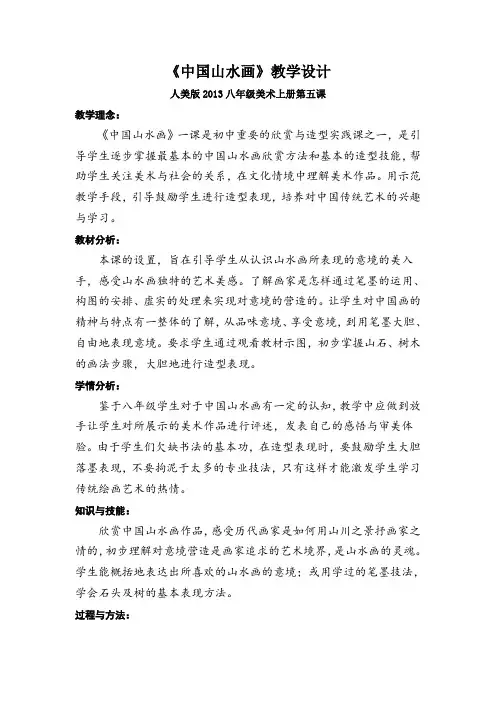 《中国山水画》教学设计

人美版 2013 八年级美术上册第五课

教学理念：

《中国山水画》一课是初中重要的欣赏与造型实践课之一，是引导学生逐步掌握最基本的中国山水画欣赏方法和基本的造型技能，帮助学生关注美术与社会的关系，在文化情境中理解美术作品。用示范教学手段，引导鼓励学生进行造型表现，培养对中国传统艺术的兴趣与学习。

教材分析：

本课的设置，旨在引导学生从认识山水画所表现的意境的美入手，感受山水画独特的艺术美感。了解画家是怎样通过笔墨的运用、构图的安排、虚实的处理来实现对意境的营造的。让学生对中国画的精神与特点有一整体的了解，从品味意境、享受意境，到用笔墨大胆、自由地表现意境。要求学生通过观看教材示图，初步掌握山石、树木的画法步骤，大胆地进行造型表现。

学情分析：

鉴于八年级学生对于中国山水画有一定的认知，教学中应做到放手让学生对所展示的美术作品进行评述，发表自己的感悟与审美体验。由于学生们欠缺书法的基本功，在造型表现时，要鼓励学生大胆落墨表现，不要拘泥于太多的专业技法，只有这样才能激发学生学习传统绘画艺术的热情。

知识与技能：

欣赏中国山水画作品，感受历代画家是如何用山川之景抒画家之情的，初步理解对意境营造是画家追求的艺术境界，是山水画的灵魂。学生能概括地表达出所喜欢的山水画的意境；或用学过的笔墨技法，学会石头及树的基本表现方法。

过程与方法：